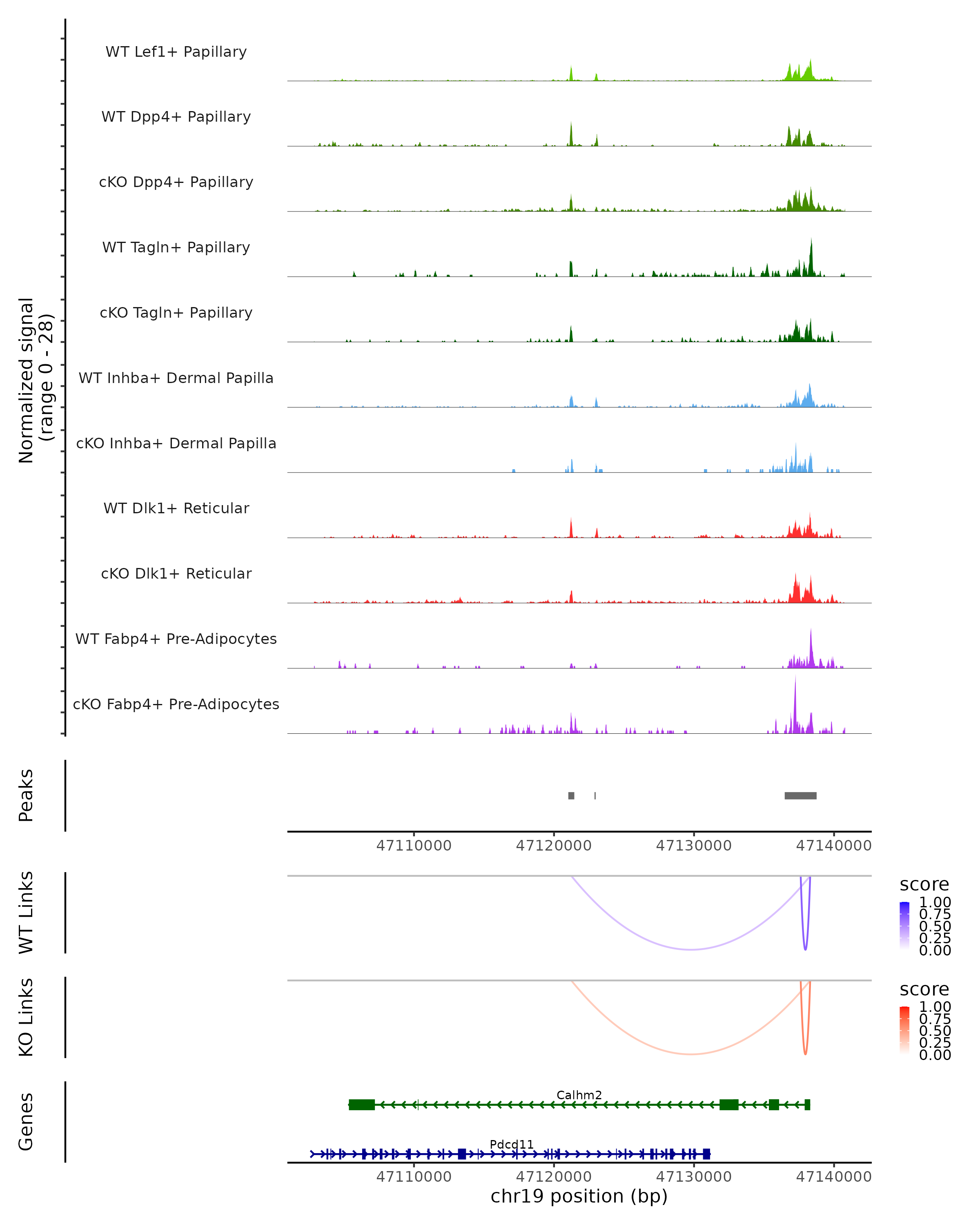 Normalized signal
(range 0 - 28)

WT Lef1+ Papillary

WT Dpp4+ Papillary

cKO Dpp4+ Papillary

WT Tagln+ Papillary

cKO Tagln+ Papillary

WT Inhba+ Dermal Papilla

cKO Inhba+ Dermal Papilla

WT Dlk1+ Reticular

cKO Dlk1+ Reticular

WT Fabp4+ Pre-Adipocytes

cKO Fabp4+ Pre-Adipocytes

Peaks

47110000 47120000 47130000 47140000

WT Links

score
1.00
0.75
0.50
0.25
0.00

KO Links

score
1.00
0.75
0.50
0.25
0.00

Genes

Calhm2

Pdcd11

47110000 47120000 47130000 47140000
chr19 position (bp)